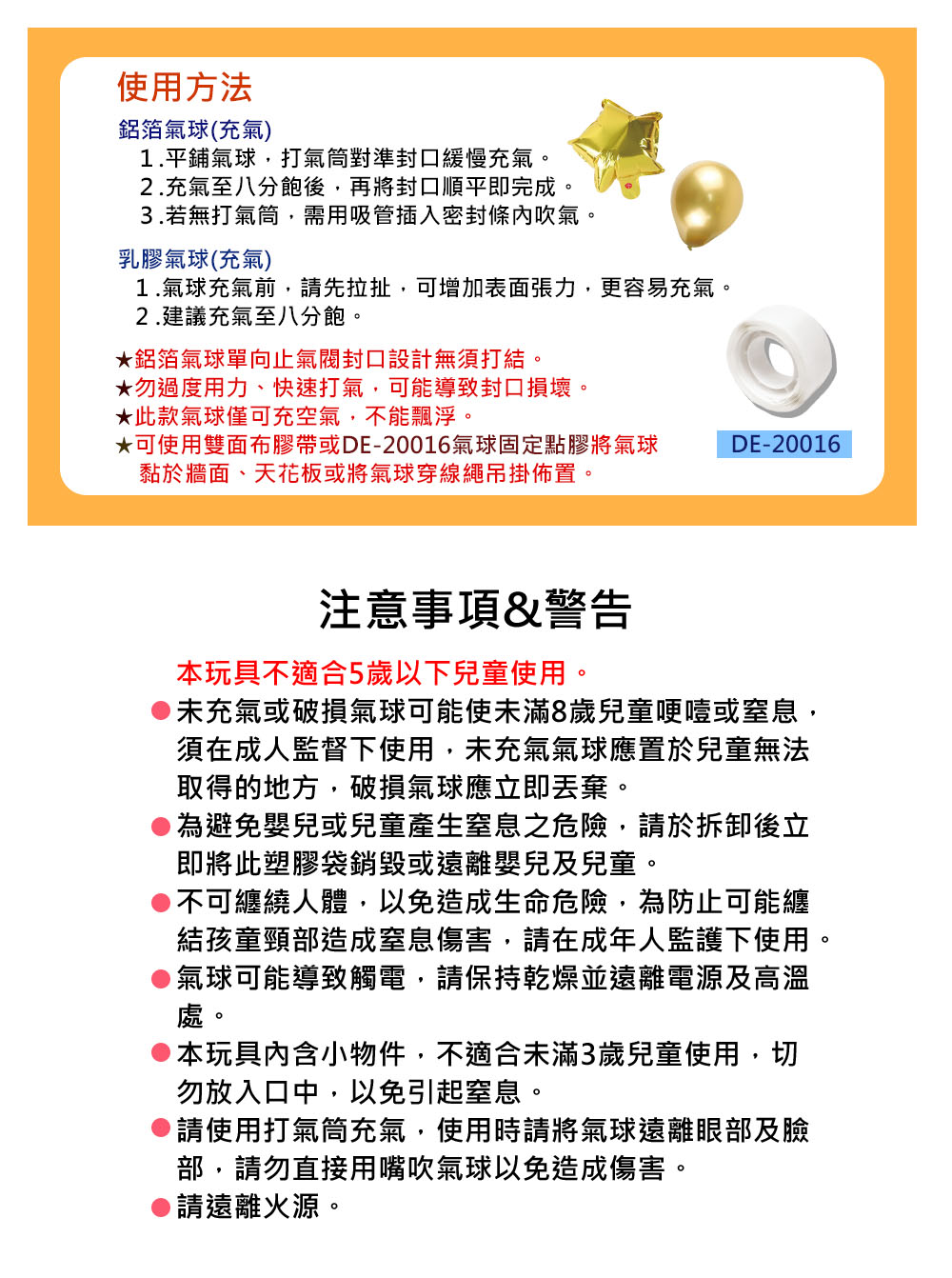 使用方法

鋁箔氣球(充氣)
1.平鋪氣球，打氣筒對準封口緩慢充氣。
2.充氣至八分飽後，再將封口順平即完成。
3.若無打氣筒，需用吸管插入密封條內吹氣。

乳膠氣球(充氣)
1.氣球充氣前，請先拉扯，可增加表面張力，更容易充氣。
2.建議充氣至八分飽。

★鋁箔氣球單向止氣閥封口設計無須打結。
★勿過度用力、快速打氣，可能導致封口損壞。
★此款氣球僅可充空氣，不能飄浮。
★可使用雙面布膠帶或DE-20016氣球固定點膠將氣球黏於牆面、天花板或將氣球穿線繩吊掛佈置。

DE-20016

注意事項&警告

本玩具不適合5歲以下兒童使用。
●未充氣或破損氣球可能使未滿8歲兒童哽噎或窒息，須在成人監督下使用，未充氣氣球應置於兒童無法取得的地方，破損氣球應立即丟棄。
●為避免嬰兒或兒童產生窒息之危險，請於拆卸後立即將此塑膠袋銷毀或遠離嬰兒及兒童。
●不可纏繞人體，以免造成生命危險，為防止可能纏結孩童頸部造成窒息傷害，請在成年人監護下使用。
●氣球可能導致觸電，請保持乾燥並遠離電源及高溫處。
●本玩具內含小物件，不適合未滿3歲兒童使用，切勿放入口中，以免引起窒息。
●請使用打氣筒充氣，使用時請將氣球遠離眼部及臉部，請勿直接用嘴吹氣球以免造成傷害。
●請遠離火源。